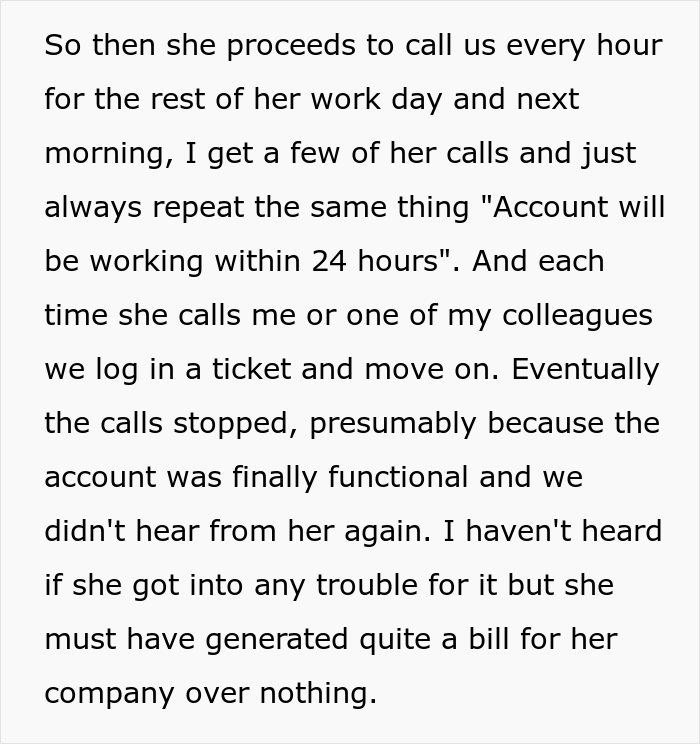 So then she proceeds to call us every hour for the rest of her work day and next morning, I get a few of her calls and just always repeat the same thing "Account will be working within 24 hours". And each time she calls me or one of my colleagues we log in a ticket and move on. Eventually the calls stopped, presumably because the account was finally functional and we didn't hear from her again. I haven't heard if she got into any trouble for it but she must have generated quite a bill for her company over nothing.